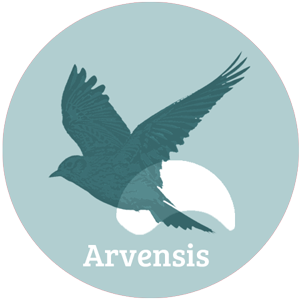 Arvensis